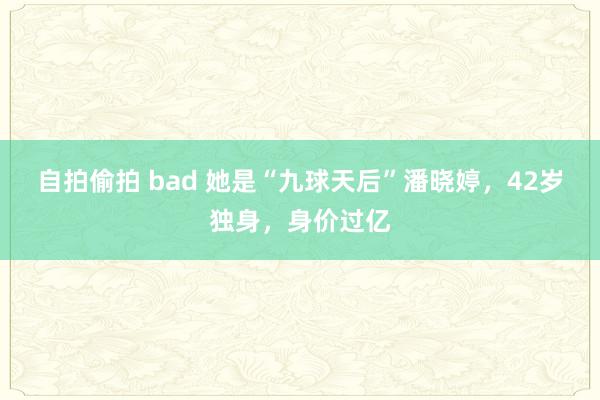 自拍偷拍 bad 她是“九球天后”潘晓婷，42岁独身，身价过亿